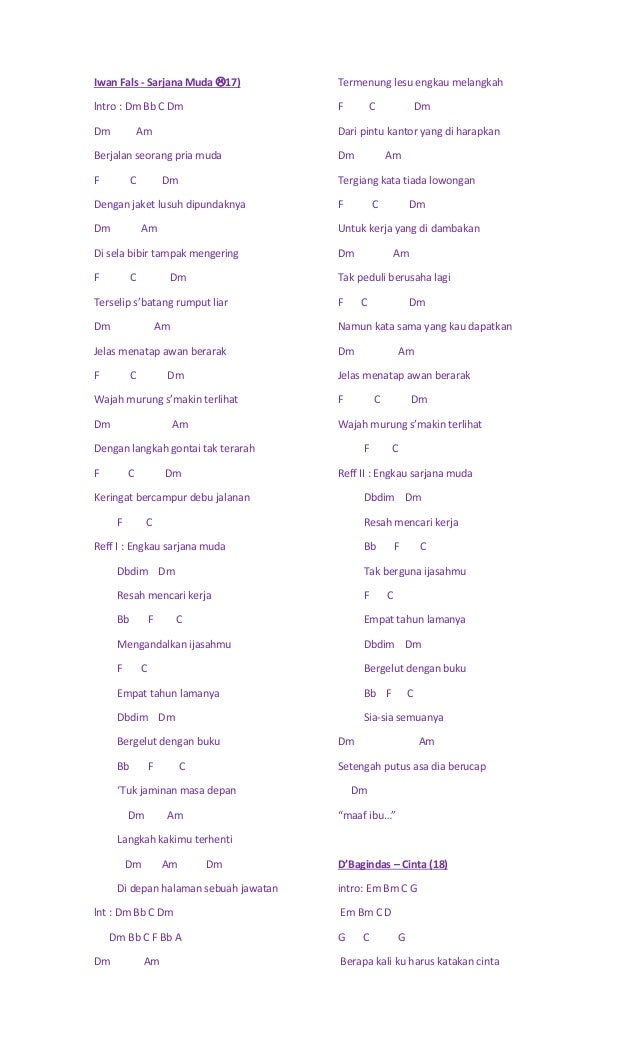 Iwan Fals - Sarjana Muda ☹17)

Intro : Dm Bb C Dm

Dm Am

Berjalan seorang pria muda

F C Dm

Dengan jaket lusuh dipundaknya

Dm Am

Di sela bibir tampak mengering

F C Dm

Terselip s'batang rumput liar

Dm Am

Jelas menatap awan berarak

F C Dm

Wajah murung s'makin terlihat

Dm Am

Dengan langkah gontai tak terarah

F C Dm

Keringat bercampur debu jalanan

F C

Reff I : Engkau sarjana muda

Dbdim Dm

Resah mencari kerja

Bb F C

Mengandalkan ijasahmu

F C

Empat tahun lamanya

Dbdim Dm

Bergelut dengan buku

Bb F C

'Tuk jaminan masa depan

Dm Am

Langkah kakimu terhenti

Dm Am Dm

Di depan halaman sebuah jawatan

Int : Dm Bb C Dm

Dm Bb C F Bb A

Dm Am

Termenung lesu engkau melangkah

F C Dm

Dari pintu kantor yang di harapkan

Dm Am

Tergiang kata tiada lowongan

F C Dm

Untuk kerja yang di dambakan

Dm Am

Tak peduli berusaha lagi

F C Dm

Namun kata sama yang kau dapatkan

Dm Am

Jelas menatap awan berarak

F C Dm

Wajah murung s'makin terlihat

F C

Reff II : Engkau sarjana muda

Dbdim Dm

Resah mencari kerja

Bb F C

Tak berguna ijasahmu

F C

Empat tahun lamanya

Dbdim Dm

Bergelut dengan buku

Bb F C

Sia-sia semuanya

Dm Am

Setengah putus asa dia berucap

Dm

"maaf ibu…"

D'Bagindas – Cinta (18)

intro: Em Bm C G

Em Bm C D

G C G

Berapa kali ku harus katakan cinta